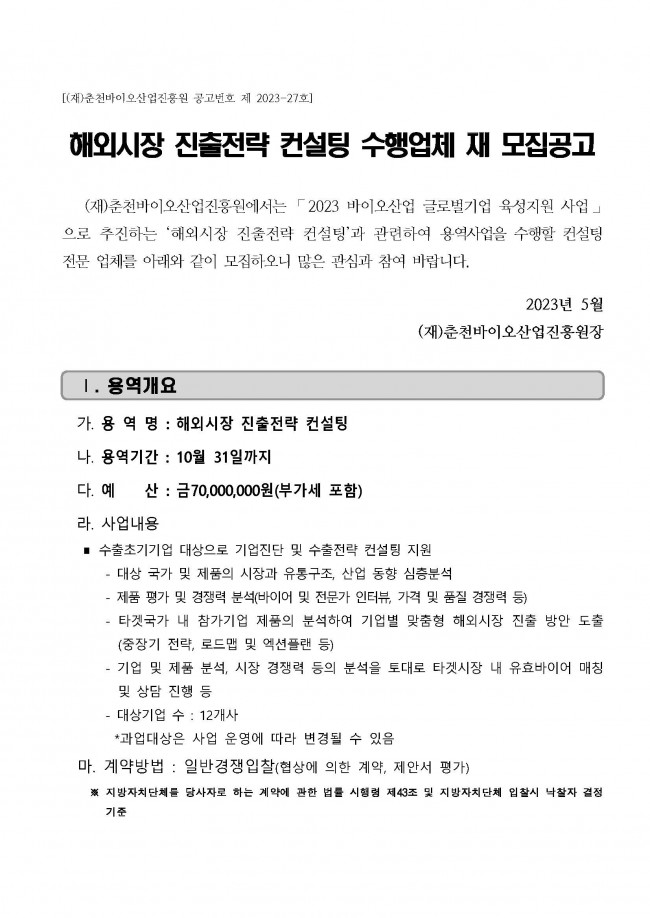 [(재)춘천바이오산업진흥원 공고번호 제 2023-27호]

해외시장 진출전략 컨설팅 수행업체 재 모집공고

(재)춘천바이오산업진흥원에서는 「2023 바이오산업 글로벌기업 육성지원 사업」으로 추진하는 '해외시장 진출전략 컨설팅'과 관련하여 용역사업을 수행할 컨설팅 전문 업체를 아래와 같이 모집하오니 많은 관심과 참여 바랍니다.

2023년 5월

(재)춘천바이오산업진흥원장

Ⅰ. 용역개요

가. 용 역 명 : 해외시장 진출전략 컨설팅

나. 용역기간 : 10월 31일까지

다. 예 산 : 금70,000,000원(부가세 포함)

라. 사업내용

■ 수출초기기업 대상으로 기업진단 및 수출전략 컨설팅 지원

- 대상 국가 및 제품의 시장과 유통구조, 산업 동향 심층분석

- 제품 평가 및 경쟁력 분석(바이어 및 전문가 인터뷰, 가격 및 품질 경쟁력 등)

- 타겟국가 내 참가기업 제품의 분석하여 기업별 맞춤형 해외시장 진출 방안 도출 (중장기 전략, 로드맵 및 엑션플랜 등)

- 기업 및 제품 분석, 시장 경쟁력 등의 분석을 토대로 타겟시장 내 유효바이어 매칭 및 상담 진행 등

- 대상기업 수 : 12개사

*과업대상은 사업 운영에 따라 변경될 수 있음

마. 계약방법 : 일반경쟁입찰(협상에 의한 계약, 제안서 평가)

※ 지방자치단체를 당사자로 하는 계약에 관한 법률 시행령 제43조 및 지방자치단체 입찰시 낙찰자 결정 기준